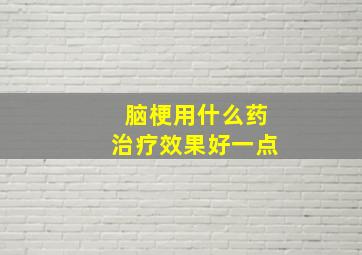 脑梗用什么药
治疗效果好一点